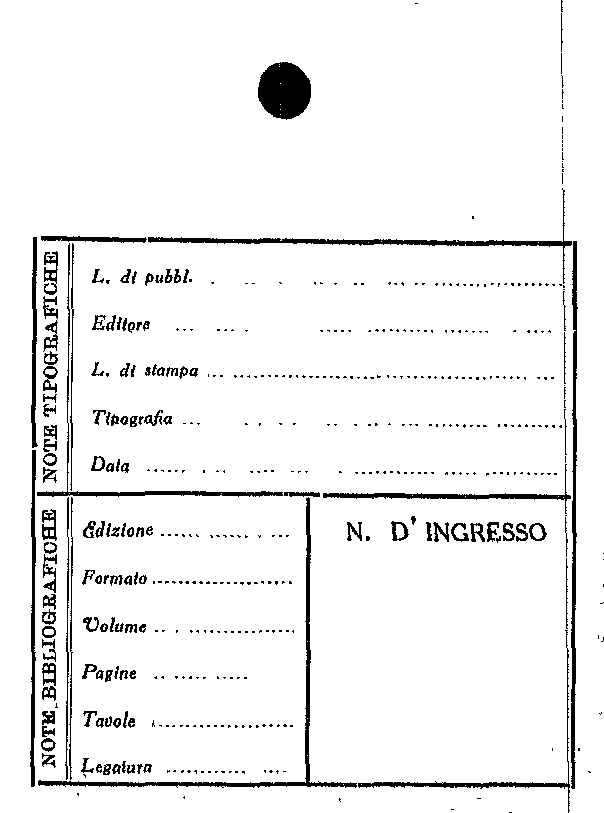 NOTE TIPOGRAFICHE

L. di pubbl. ____

Editore ____

L. di stampa ____

Tipografia ____

Data ____

NOTE BIBLIOGRAFICHE

Edizione ____

Formato ____

Volume ____

Pagine ____

Tavole ____

Legatura ____

N. D' INGRESSO